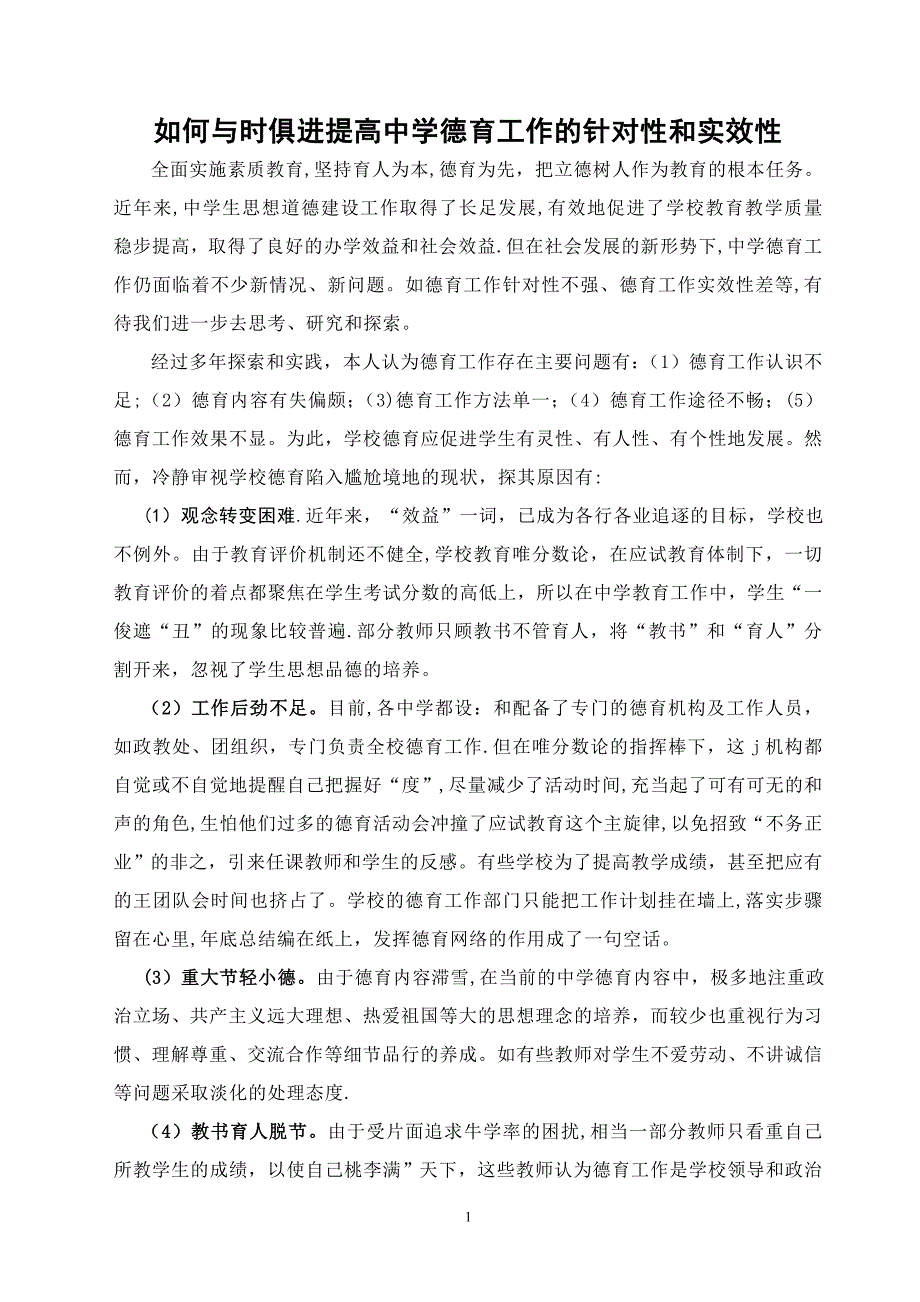 如何与时俱进提高中学德育工作的针对性和实效性

全面实施素质教育,坚持育人为本,德育为先，把立德树人作为教育的根本任务。近年来,中学生思想道德建设工作取得了长足发展,有效地促进了学校教育教学质量稳步提高，取得了良好的办学效益和社会效益.但在社会发展的新形势下,中学德育工作仍面临着不少新情况、新问题。如德育工作针对性不强、德育工作实效性差等,有待我们进一步去思考、研究和探索。

经过多年探索和实践，本人认为德育工作存在主要问题有:（1）德育工作认识不足;（2）德育内容有失偏颇;（3)德育工作方法单一;（4）德育工作途径不畅;（5）德育工作效果不显。为此，学校德育应促进学生有灵性、有人性、有个性地发展。然而，冷静审视学校德育陷入尴尬境地的现状，探其原因有:

（1）观念转变困难.近年来，“效益”一词，已成为各行各业追逐的目标，学校也不例外。由于教育评价机制还不健全,学校教育唯分数论，在应试教育体制下，一切教育评价的着点都聚焦在学生考试分数的高低上，所以在中学教育工作中，学生“一俊遮“丑”的现象比较普遍.部分教师只顾教书不管育人，将“教书”和“育人”分割开来，忽视了学生思想品德的培养。

（2）工作后劲不足。目前,各中学都设：和配备了专门的德育机构及工作人员，如政教处、团组织，专门负责全校德育工作.但在唯分数论的指挥棒下，这j机构都自觉或不自觉地提醒自己把握好“度”，尽量减少了活动时间,充当起了可有可无的和声的角色,生怕他们过多的德育活动会冲撞了应试教育这个主旋律,以免招致“不务正业”的非之，引来任课教师和学生的反感。有些学校为了提高教学成绩，甚至把应有的王团队会时间也挤占了。学校的德育工作部门只能把工作计划挂在墙上,落实步骤留在心里,年底总结编在纸上，发挥德育网络的作用成了一句空话。

（3）重大节轻小德。由于德育内容滞雪,在当前的中学德育内容中，极多地注重政治立场、共产主义远大理想、热爱祖国等大的思想理念的培养，而较少也重视行为习惯、理解尊重、交流合作等细节品行的养成。如有些教师对学生不爱劳动、不讲诚信等问题采取淡化的处理态度.

（4）教书育人脱节。由于受片面追求牛学率的困扰,相当一部分教师只看重自己所教学生的成绩，以使自己桃李满”天下，这些教师认为德育工作是学校领导和政治

1